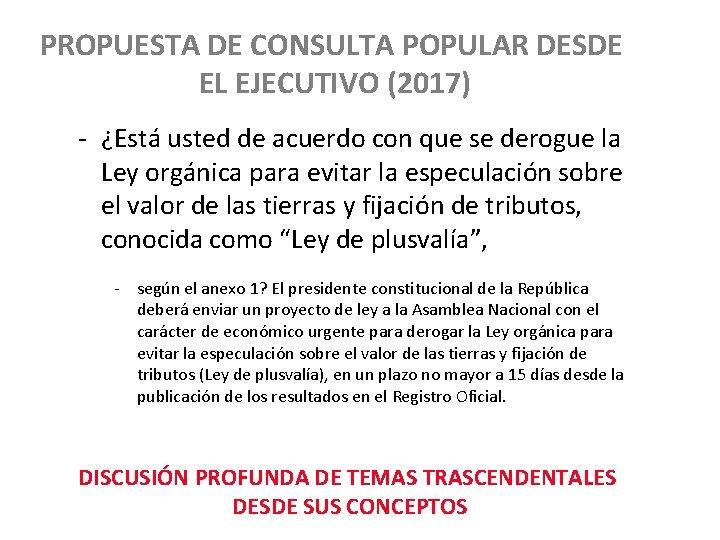 PROPUESTA DE CONSULTA POPULAR DESDE EL EJECUTIVO (2017)

- ¿Está usted de acuerdo con que se derogue la Ley orgánica para evitar la especulación sobre el valor de las tierras y fijación de tributos, conocida como "Ley de plusvalía",

- según el anexo 1? El presidente constitucional de la República deberá enviar un proyecto de ley a la Asamblea Nacional con el carácter de económico urgente para derogar la Ley orgánica para evitar la especulación sobre el valor de las tierras y fijación de tributos (Ley de plusvalía), en un plazo no mayor a 15 días desde la publicación de los resultados en el Registro Oficial.

DISCUSIÓN PROFUNDA DE TEMAS TRASCENDENTALES DESDE SUS CONCEPTOS